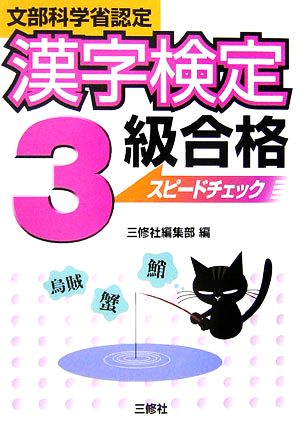 文部科学省認定

漢字検定

3級合格

スピードチェック

三修社編集部 編

烏賊

蟹

鮪

三修社